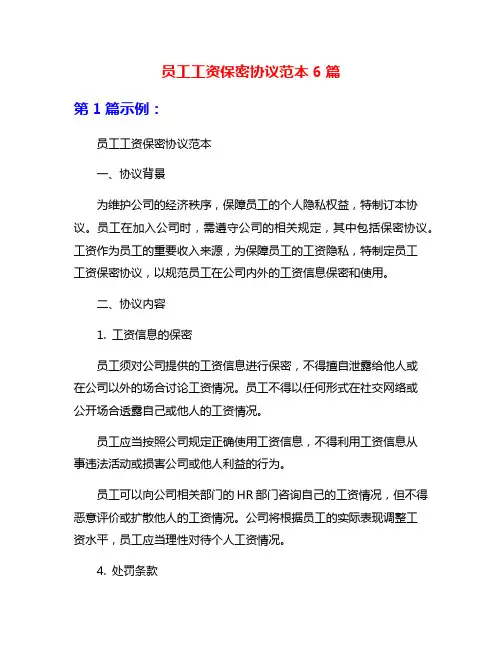 员工工资保密协议范本 6 篇

第 1 篇示例：

员工工资保密协议范本

一、协议背景

为维护公司的经济秩序，保障员工的个人隐私权益，特制订本协议。员工在加入公司时，需遵守公司的相关规定，其中包括保密协议。工资作为员工的重要收入来源，为保障员工的工资隐私，特制定员工工资保密协议，以规范员工在公司内外的工资信息保密和使用。

二、协议内容

1. 工资信息的保密

员工须对公司提供的工资信息进行保密，不得擅自泄露给他人或在公司以外的场合讨论工资情况。员工不得以任何形式在社交网络或公开场合透露自己或他人的工资情况。

员工应当按照公司规定正确使用工资信息，不得利用工资信息从事违法活动或损害公司或他人利益的行为。

员工可以向公司相关部门的 HR 部门咨询自己的工资情况，但不得恶意评价或扩散他人的工资情况。公司将根据员工的实际表现调整工资水平，员工应当理性对待个人工资情况。

4. 处罚条款